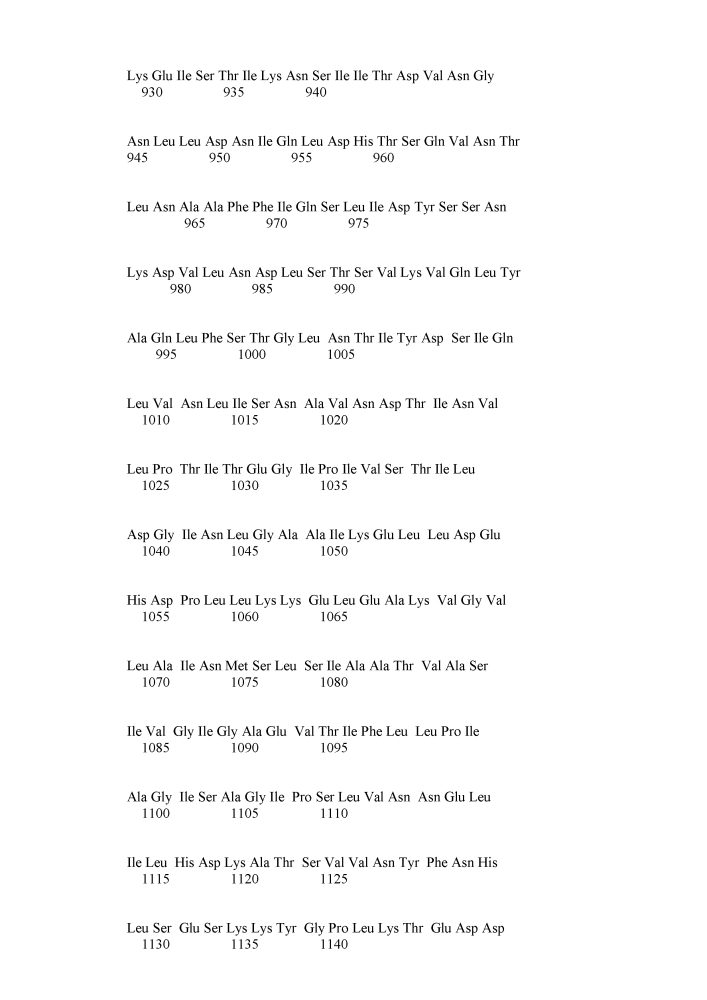 Lys Glu Ile Ser Thr Ile Lys Asn Ser Ile Ile Thr Asp Val Asn Gly
930 935 940

Asn Leu Leu Asp Asn Ile Gln Leu Asp His Thr Ser Gln Val Asn Thr
945 950 955 960

Leu Asn Ala Ala Phe Phe Ile Gln Ser Leu Ile Asp Tyr Ser Ser Asn
965 970 975

Lys Asp Val Leu Asn Asp Leu Ser Thr Ser Val Lys Val Gln Leu Tyr
980 985 990

Ala Gln Leu Phe Ser Thr Gly Leu Asn Thr Ile Tyr Asp Ser Ile Gln
995 1000 1005

Leu Val Asn Leu Ile Ser Asn Ala Val Asn Asp Thr Ile Asn Val
1010 1015 1020

Leu Pro Thr Ile Thr Glu Gly Ile Pro Ile Val Ser Thr Ile Leu
1025 1030 1035

Asp Gly Ile Asn Leu Gly Ala Ala Ile Lys Glu Leu Leu Asp Glu
1040 1045 1050

His Asp Pro Leu Leu Lys Lys Glu Leu Glu Ala Lys Val Gly Val
1055 1060 1065

Leu Ala Ile Asn Met Ser Leu Ser Ile Ala Ala Thr Val Ala Ser
1070 1075 1080

Ile Val Gly Ile Gly Ala Glu Val Thr Ile Phe Leu Leu Pro Ile
1085 1090 1095

Ala Gly Ile Ser Ala Gly Ile Pro Ser Leu Val Asn Asn Glu Leu
1100 1105 1110

Ile Leu His Asp Lys Ala Thr Ser Val Val Asn Tyr Phe Asn His
1115 1120 1125

Leu Ser Glu Ser Lys Lys Tyr Gly Pro Leu Lys Thr Glu Asp Asp
1130 1135 1140